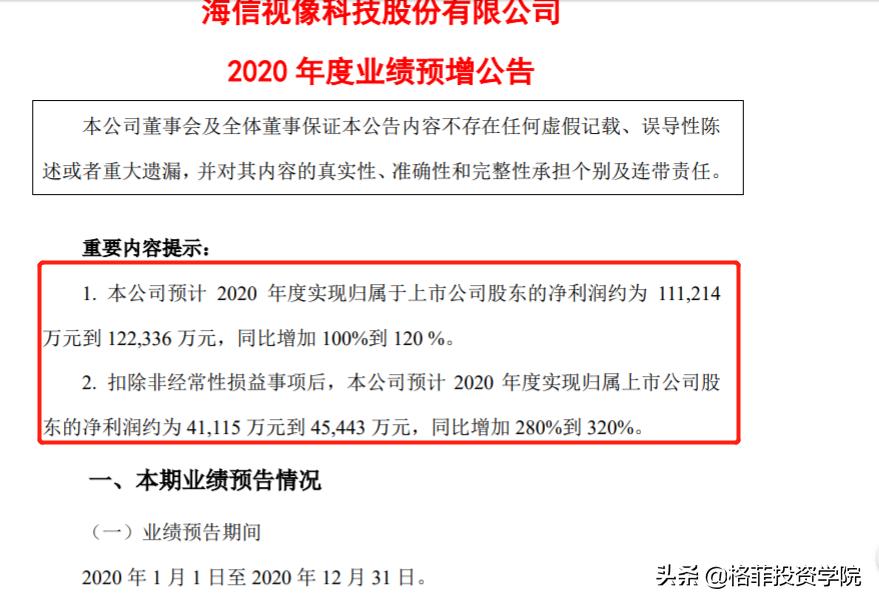 海信视像科技股份有限公司

2020 年度业绩预增公告

本公司董事会及全体董事保证本公告内容不存在任何虚假记载、误导性陈述或者重大遗漏，并对其内容的真实性、准确性和完整性承担个别及连带责任。

重要内容提示：

1. 本公司预计 2020 年度实现归属于上市公司股东的净利润约为 111,214 万元到 122,336 万元，同比增加 100%到 120 %。

2. 扣除非经常性损益事项后，本公司预计 2020 年度实现归属上市公司股东的净利润约为 41,115 万元到 45,443 万元，同比增加 280%到 320%。

一、本期业绩预告情况

（一）业绩预告期间

2020 年 1 月 1 日至 2020 年 12 月 31 日。

头条 @格菲投资学院